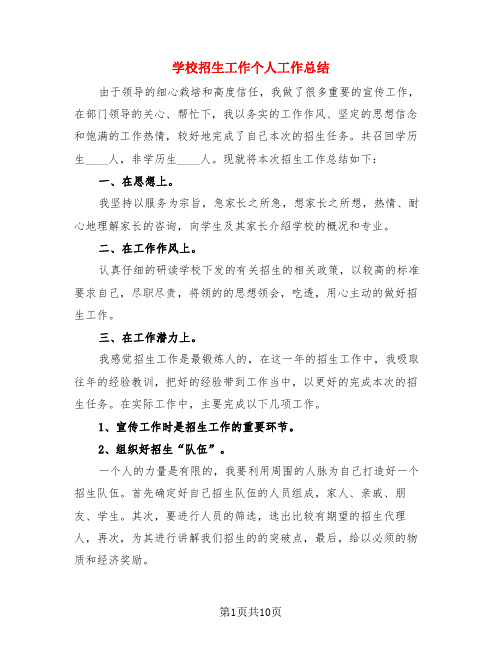 学校招生工作个人工作总结

由于领导的细心栽培和高度信任，我做了很多重要的宣传工作，在部门领导的关心、帮忙下，我以务实的工作作风、坚定的思想信念和饱满的工作热情，较好地完成了自己本次的招生任务。共召回学历生____人，非学历生____人。现就将本次招生工作总结如下：

一、在思想上。

我坚持以服务为宗旨，急家长之所急，想家长之所想，热情、耐心地理解家长的咨询，向学生及其家长介绍学校的概况和专业。

二、在工作作风上。

认真仔细的研读学校下发的有关招生的相关政策，以较高的标准要求自己，尽职尽责，将领的的思想领会，吃透，用心主动的做好招生工作。

三、在工作潜力上。

我感觉招生工作是最锻炼人的，在这一年的招生工作中，我吸取往年的经验教训，把好的经验带到工作当中，以更好的完成本次的招生任务。在实际工作中，主要完成以下几项工作。

1、宣传工作时是招生工作的重要环节。

2、组织好招生“队伍”。

一个人的力量是有限的，我要利用周围的人脉为自己打造好一个招生队伍。首先确定好自己招生队伍的人员组成，家人、亲戚、朋友、学生。其次，要进行人员的筛选，选出比较有期望的招生代理人，再次，为其进行讲解我们招生的的突破点，最后，给以必须的物质和经济奖励。

第1页共10页